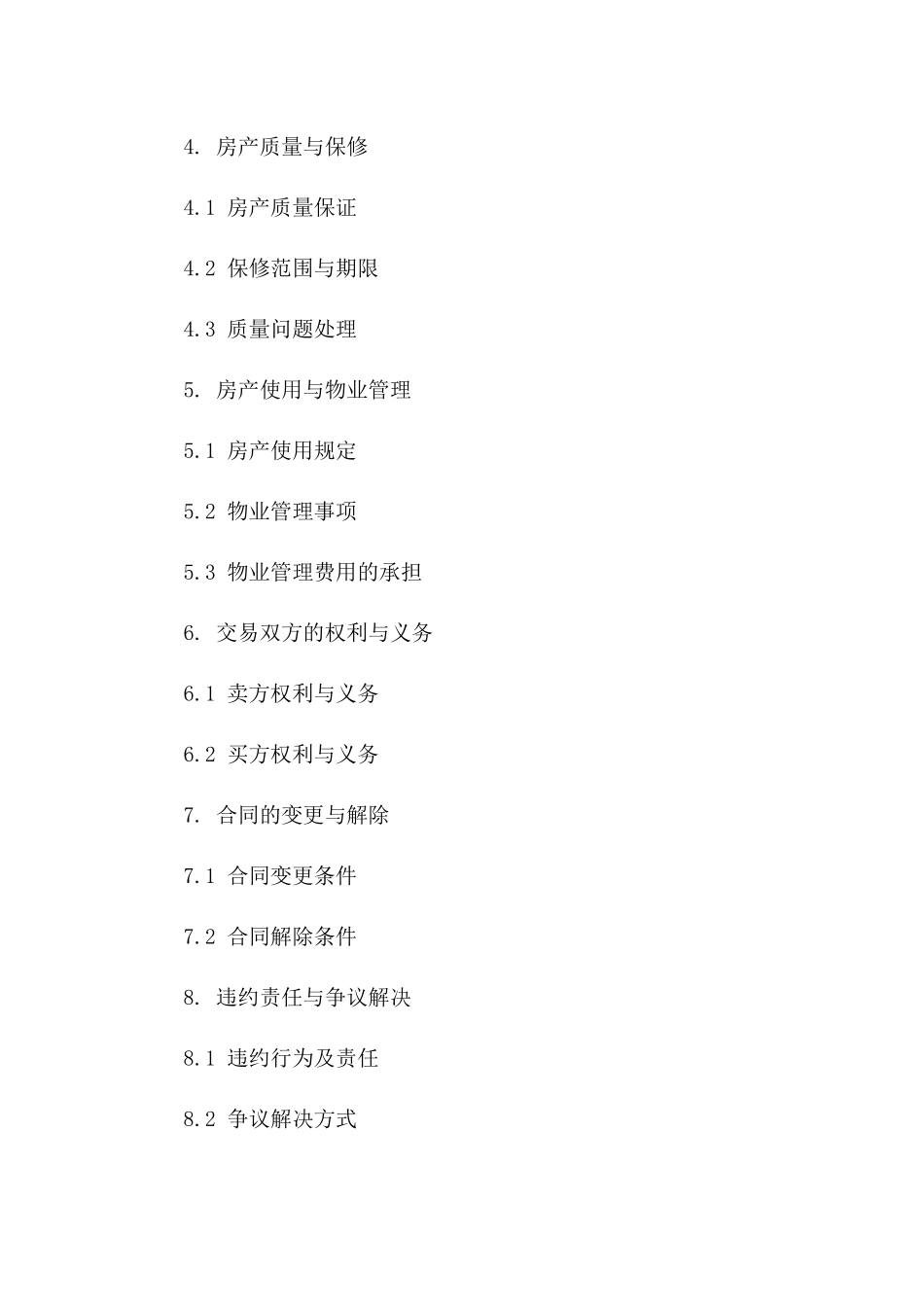 4. 房产质量与保修

4.1 房产质量保证

4.2 保修范围与期限

4.3 质量问题处理

5. 房产使用与物业管理

5.1 房产使用规定

5.2 物业管理事项

5.3 物业管理费用的承担

6. 交易双方的权利与义务

6.1 卖方权利与义务

6.2 买方权利与义务

7. 合同的变更与解除

7.1 合同变更条件

7.2 合同解除条件

8. 违约责任与争议解决

8.1 违约行为及责任

8.2 争议解决方式